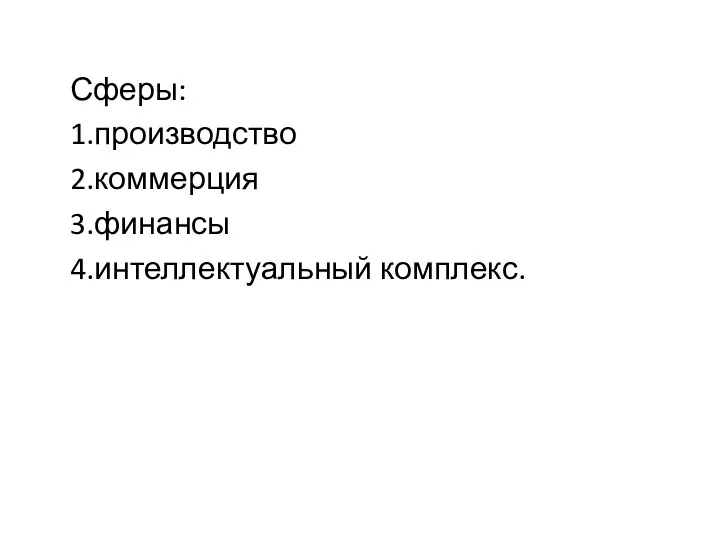 Сферы:
1.производство
2.коммерция
3.финансы
4.интеллектуальный комплекс.